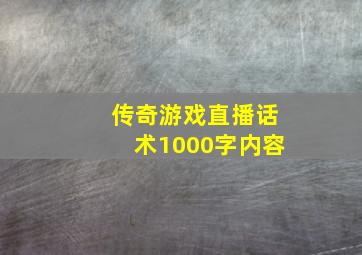 传奇游戏直播话术1000字内容